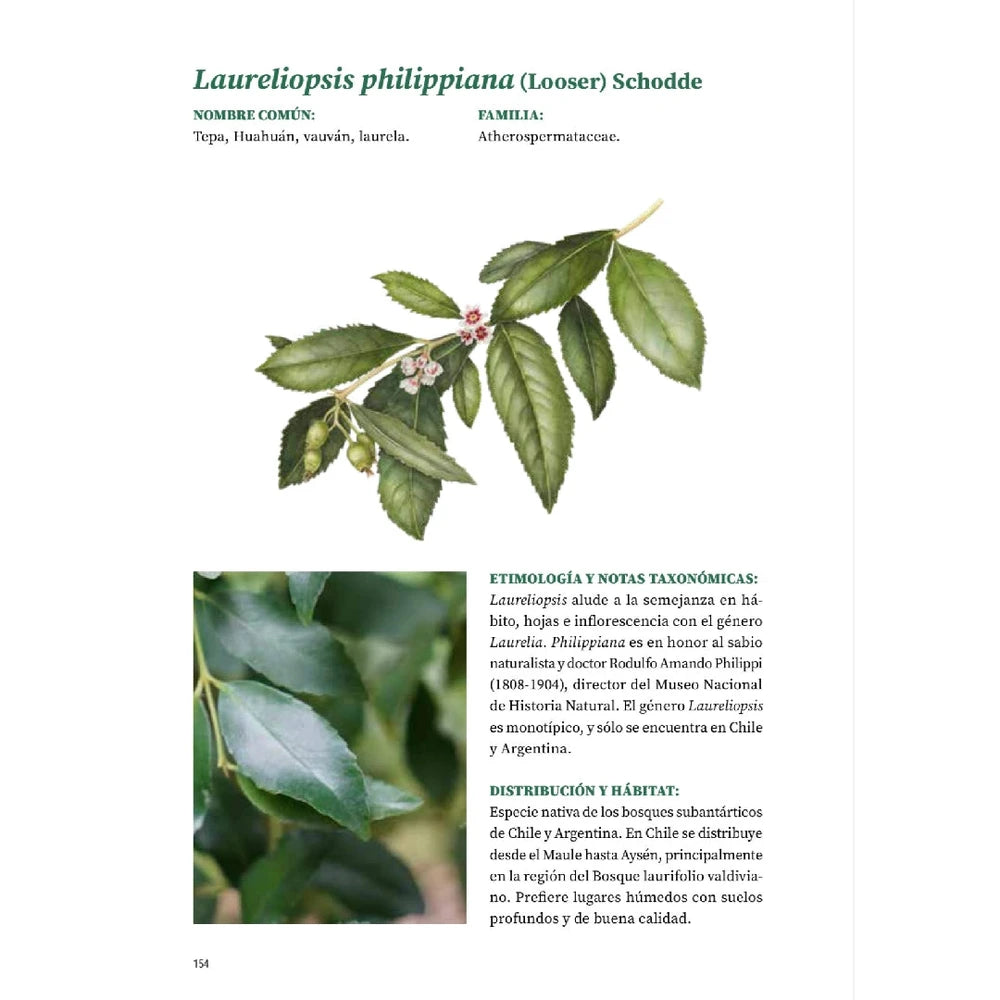 Laureliopsis philippiana (Looser) Schodde

NOMBRE COMÚN:
Tepa, Huahuán, vauván, laurela.

FAMILIA:
Atherospermataceae.

ETIMOLOGÍA Y NOTAS TAXONÓMICAS:
Laureliopsis alude a la semejanza en hábito, hojas e inflorescencia con el género Laurelia. Philippiana es en honor al sabio naturalista y doctor Rodulfo Amando Philippi (1808-1904), director del Museo Nacional de Historia Natural. El género Laureliopsis es monotípico, y sólo se encuentra en Chile y Argentina.

DISTRIBUCIÓN Y HÁBITAT:
Especie nativa de los bosques subantárticos de Chile y Argentina. En Chile se distribuye desde el Maule hasta Aysén, principalmente en la región del Bosque laurifolio valdiviano. Prefiere lugares húmedos con suelos profundos y de buena calidad.

154